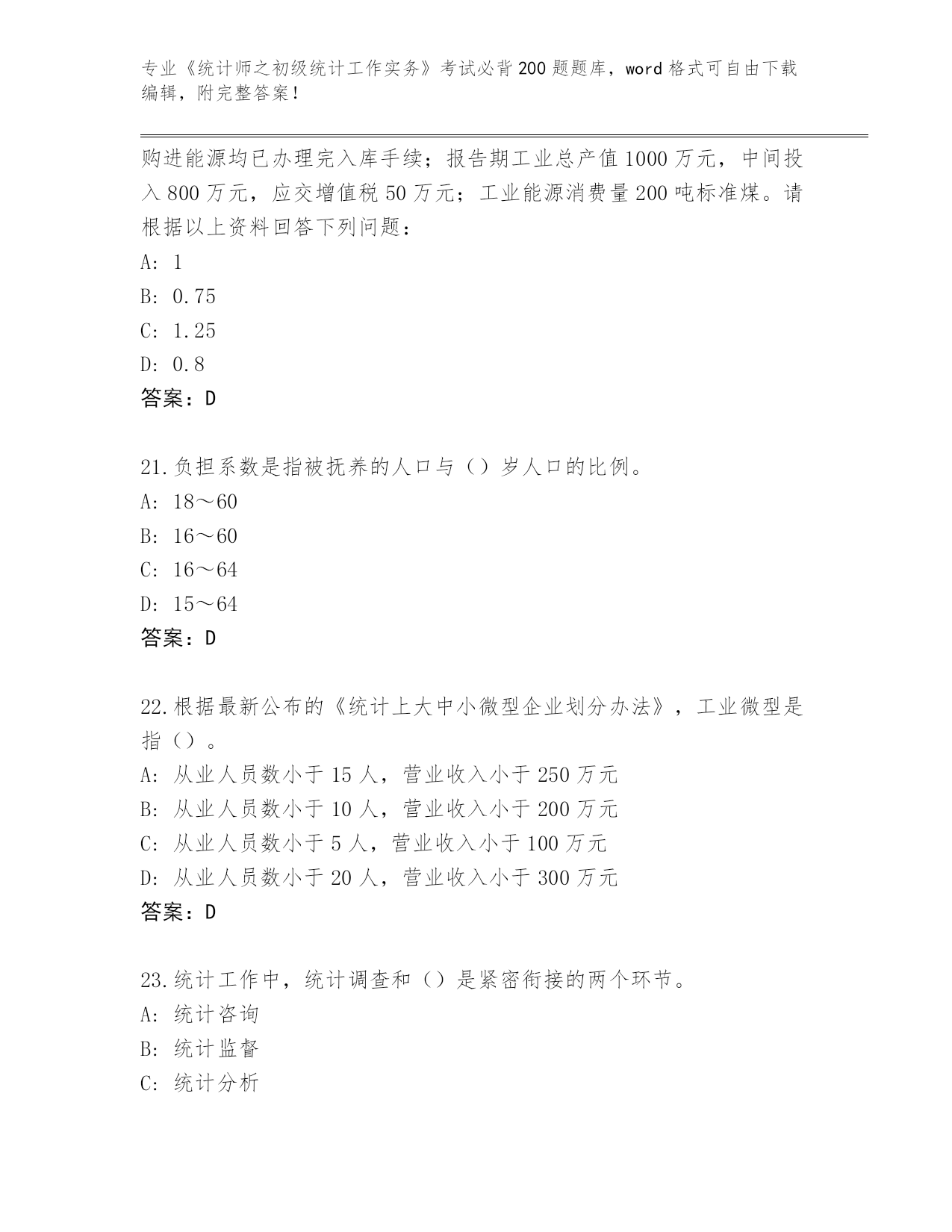 专业《统计师之初级统计工作实务》考试必背200题题库，word格式可自由下载编辑，附完整答案！

购进能源均已办理完入库手续；报告期工业总产值1000万元，中间投入800万元，应交增值税50万元；工业能源消费量200吨标准煤。请根据以上资料回答下列问题：
A: 1
B: 0.75
C: 1.25
D: 0.8
答案：D

21.负担系数是指被抚养的人口与（）岁人口的比例。
A: 18～60
B: 16～60
C: 16～64
D: 15～64
答案：D

22.根据最新公布的《统计上大中小微型企业划分办法》，工业微型是指（）。
A: 从业人员数小于15人，营业收入小于250万元
B: 从业人员数小于10人，营业收入小于200万元
C: 从业人员数小于5人，营业收入小于100万元
D: 从业人员数小于20人，营业收入小于300万元
答案：D

23.统计工作中，统计调查和（）是紧密衔接的两个环节。
A: 统计咨询
B: 统计监督
C: 统计分析